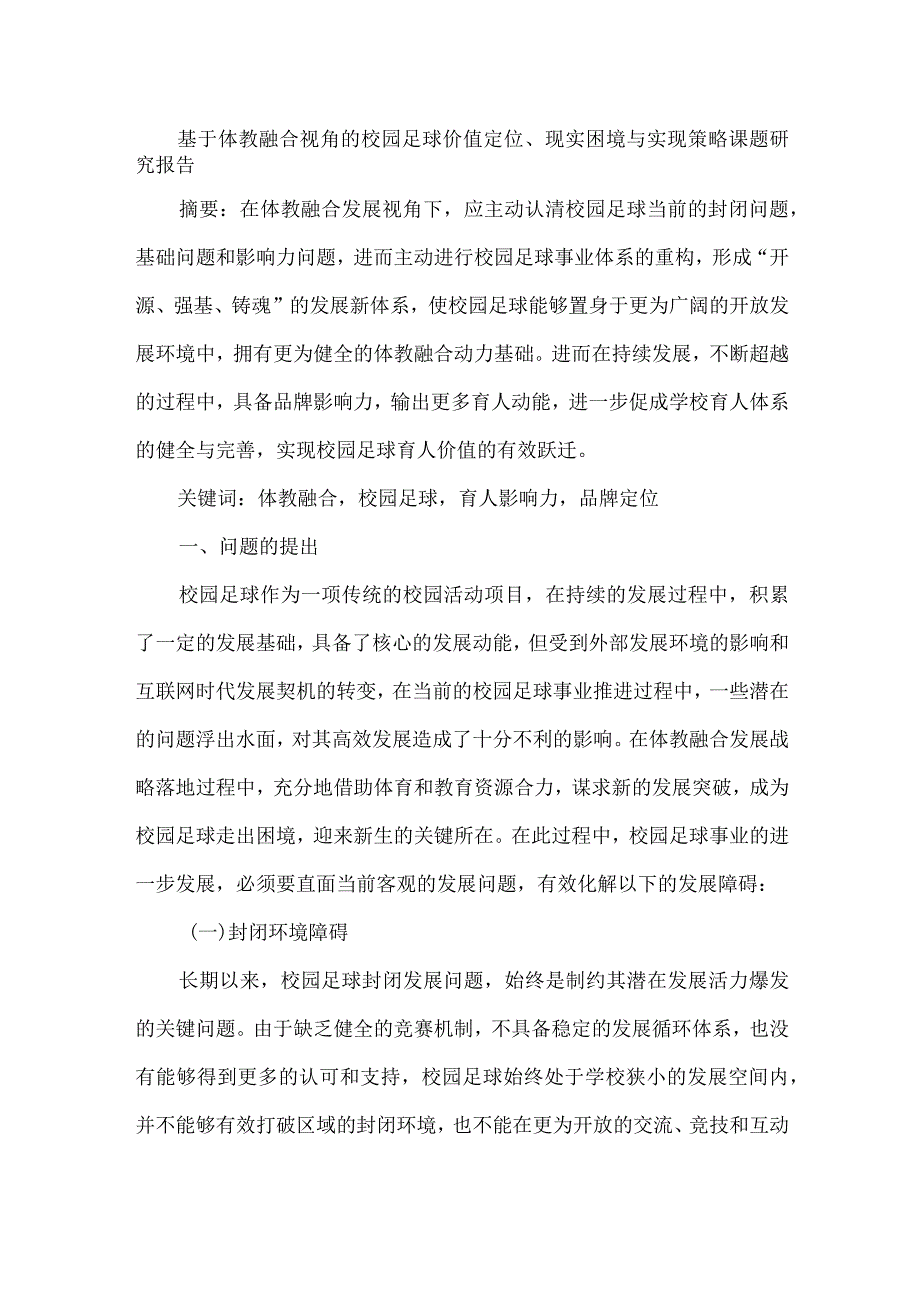 基于体教融合视角的校园足球价值定位、现实困境与实现策略课题研究报告

摘要：在体教融合发展视角下，应主动认清校园足球当前的封闭问题，基础问题和影响力问题，进而主动进行校园足球事业体系的重构，形成“开源、强基、铸魂”的发展新体系，使校园足球能够置身于更为广阔的开放发展环境中，拥有更为健全的体教融合动力基础。进而在持续发展，不断超越的过程中，具备品牌影响力，输出更多育人动能，进一步促成学校育人体系的健全与完善，实现校园足球育人价值的有效跃迁。

关键词：体教融合，校园足球，育人影响力，品牌定位

一、问题的提出

校园足球作为一项传统的校园活动项目，在持续的发展过程中，积累了一定的发展基础，具备了核心的发展动能，但受到外部发展环境的影响和互联网时代发展契机的转变，在当前的校园足球事业推进过程中，一些潜在的问题浮出水面，对其高效发展造成了十分不利的影响。在体教融合发展战略落地过程中，充分地借助体育和教育资源合力，谋求新的发展突破，成为校园足球走出困境，迎来新生的关键所在。在此过程中，校园足球事业的进一步发展，必须要直面当前客观的发展问题，有效化解以下的发展障碍：

(一)封闭环境障碍

长期以来，校园足球封闭发展问题，始终是制约其潜在发展活力爆发的关键问题。由于缺乏健全的竞赛机制，不具备稳定的发展循环体系，也没有能够得到更多的认可和支持，校园足球始终处于学校狭小的发展空间内，并不能够有效打破区域的封闭环境，也不能在更为开放的交流、竞技和互动